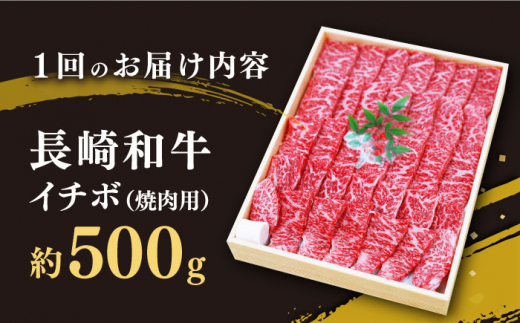 1回のお届け内容

長崎和牛
イチボ(焼肉用)

約500g